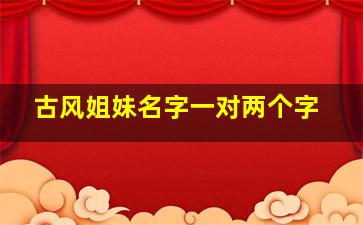 古风姐妹名字一对两个字